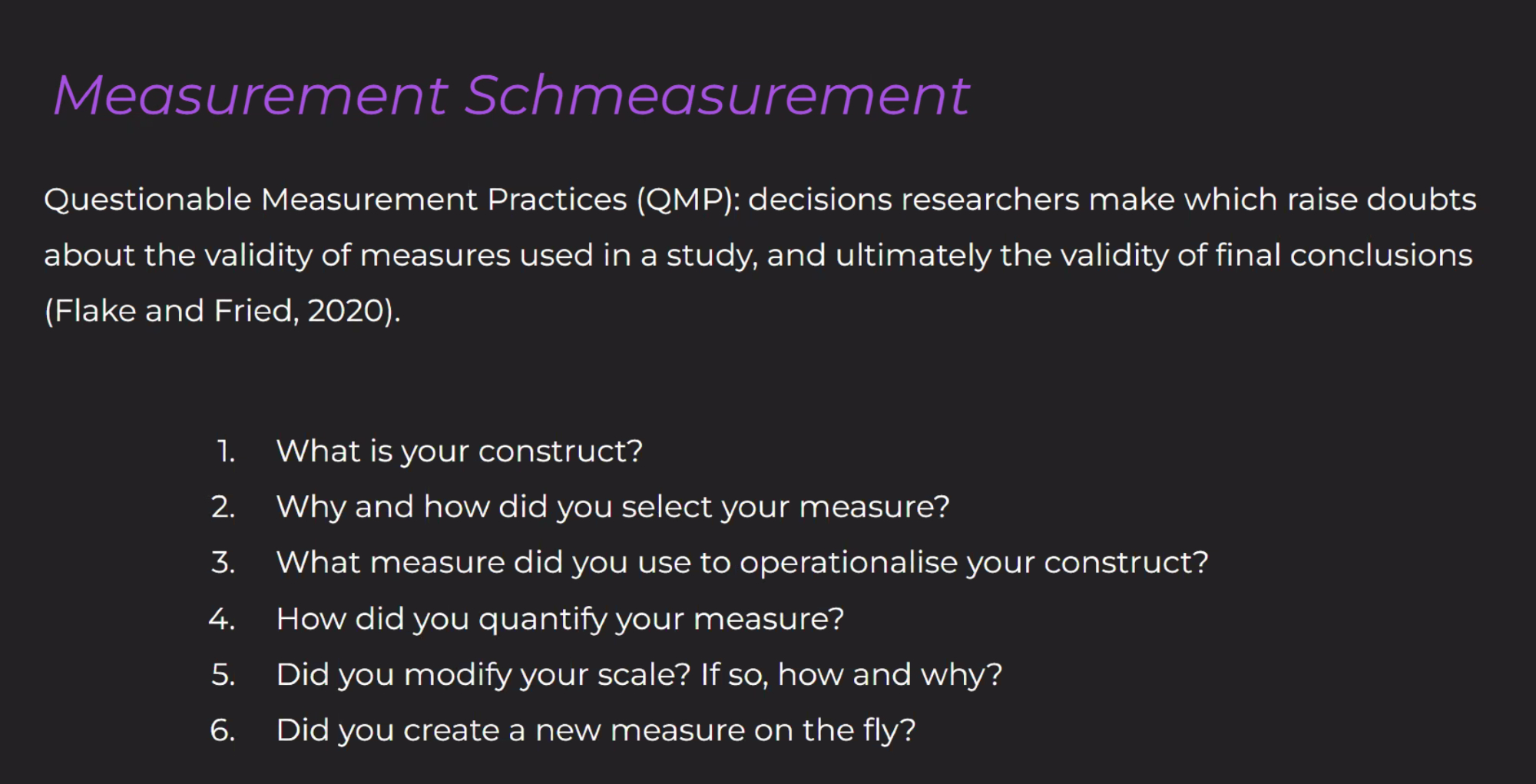 Measurement Schmeasurement

Questionable Measurement Practices (QMP): decisions researchers make which raise doubts about the validity of measures used in a study, and ultimately the validity of final conclusions (Flake and Fried, 2020).

1. What is your construct?
2. Why and how did you select your measure?
3. What measure did you use to operationalise your construct?
4. How did you quantify your measure?
5. Did you modify your scale? If so, how and why?
6. Did you create a new measure on the fly?